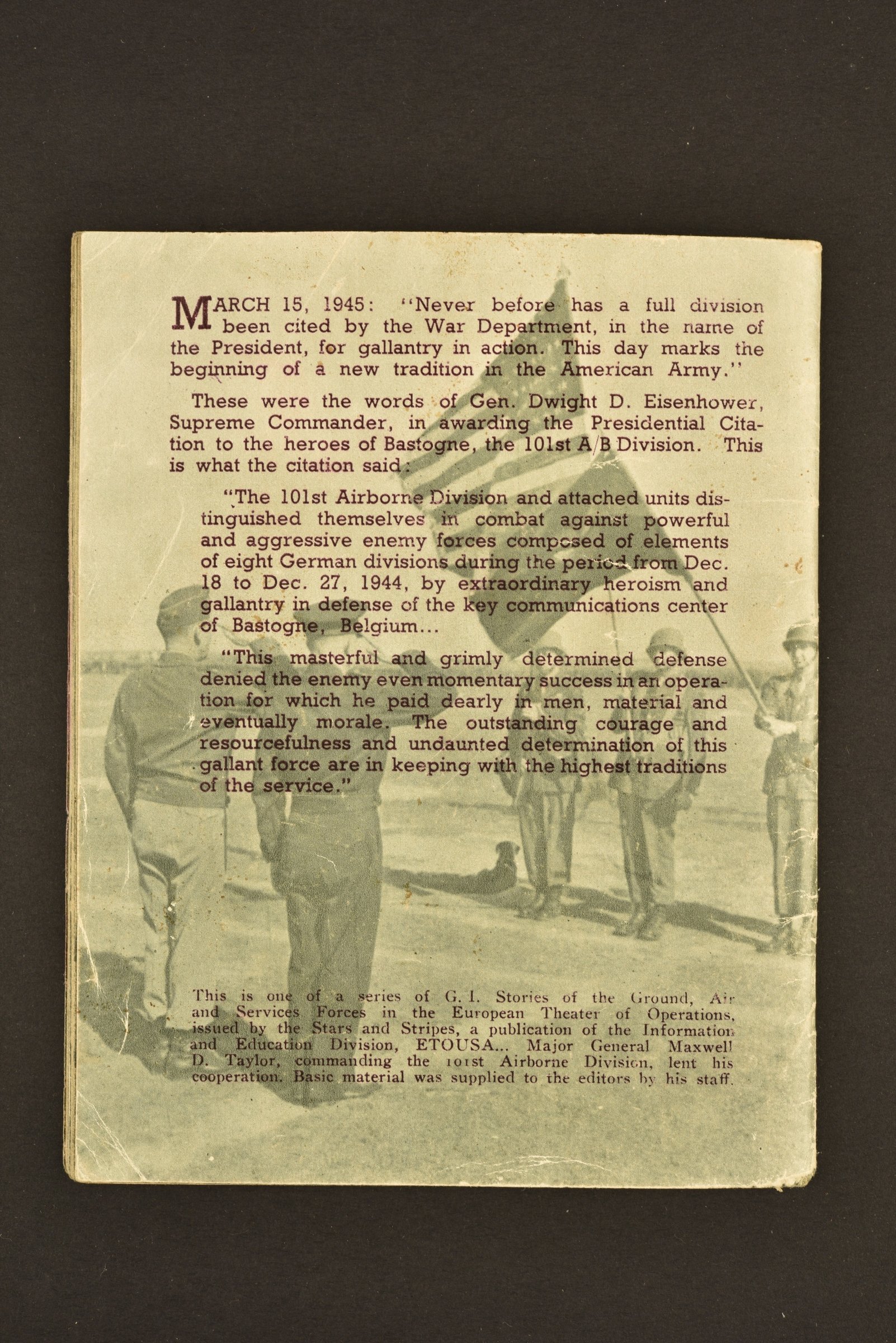 MARCH 15, 1945: "Never before has a full division been cited by the War Department, in the name of the President, for gallantry in action. This day marks the beginning of a new tradition in the American Army."

These were the words of Gen. Dwight D. Eisenhower, Supreme Commander, in awarding the Presidential Citation to the heroes of Bastogne, the 101st A/B Division. This is what the citation said:

"The 101st Airborne Division and attached units distinguished themselves in combat against powerful and aggressive enemy forces composed of elements of eight German divisions during the period from Dec. 18 to Dec. 27, 1944, by extraordinary heroism and gallantry in defense of the key communications center of Bastogne, Belgium...

"This masterful and grimly determined defense denied the enemy even momentary success in an operation for which he paid dearly in men, material and eventually morale. The outstanding courage and resourcefulness and undaunted determination of this gallant force are in keeping with the highest traditions of the service."

This is one of a series of G. I. Stories of the Ground, Air and Services Forces in the European Theater of Operations, issued by the Stars and Stripes, a publication of the Information and Education Division, ETOUSA... Major General Maxwell D. Taylor, commanding the 101st Airborne Division, lent his cooperation. Basic material was supplied to the editors by his staff.